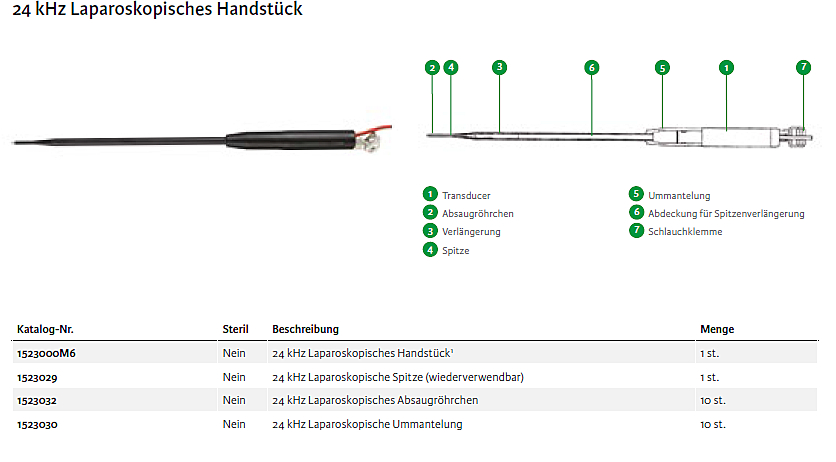 24 kHz Laparoskopisches Handstück

2 4 3 6 5 1 7

1 Transducer
2 Absaugröhrchen
3 Verlängerung
4 Spitze
5 Ummantelung
6 Abdeckung für Spitzenverlängerung
7 Schlauchklemme

| Katalog-Nr. | Steril | Beschreibung | Menge |
|---|---|---|---|
| 1523000M6 | Nein | 24 kHz Laparoskopisches Handstück¹ | 1 st. |
| 1523029 | Nein | 24 kHz Laparoskopische Spitze (wiederverwendbar) | 1 st. |
| 1523032 | Nein | 24 kHz Laparoskopisches Absaugröhrchen | 10 st. |
| 1523030 | Nein | 24 kHz Laparoskopische Ummantelung | 10 st. |